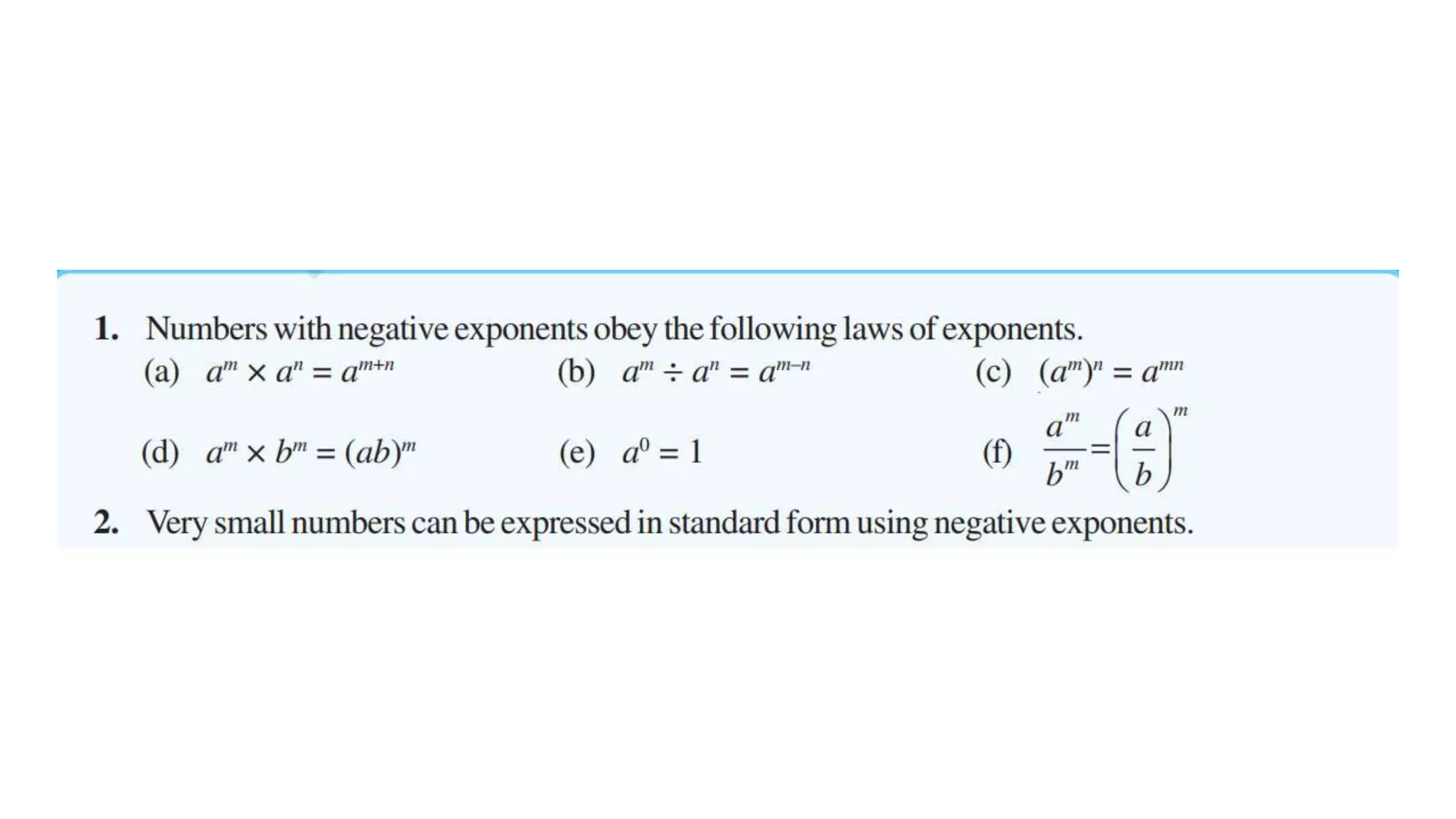 1. Numbers with negative exponents obey the following laws of exponents.

(a) $a^m \times a^n = a^{m+n}$

(b) $a^m \div a^n = a^{m-n}$

(c) $(a^m)^n = a^{mn}$

(d) $a^m \times b^m = (ab)^m$

(e) $a^0 = 1$

(f) $\frac{a^m}{b^m} = \left(\frac{a}{b}\right)^m$

2. Very small numbers can be expressed in standard form using negative exponents.